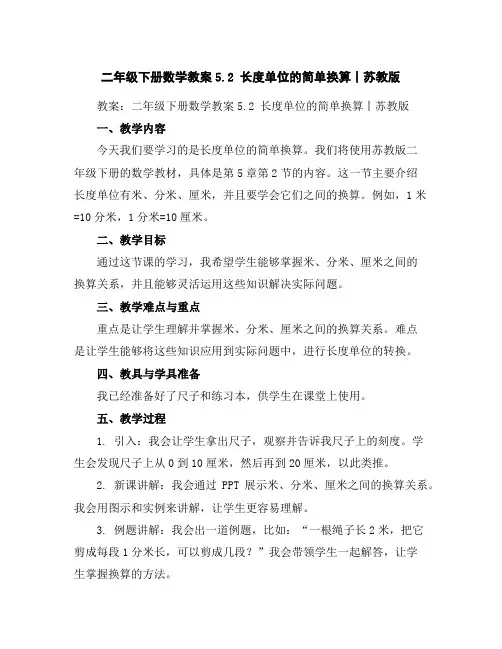 二年级下册数学教案 5.2 长度单位的简单换算丨苏教版

教案：二年级下册数学教案 5.2 长度单位的简单换算丨苏教版

一、教学内容

今天我们要学习的是长度单位的简单换算。我们将使用苏教版二年级下册的数学教材，具体是第 5 章第 2 节的内容。这一节主要介绍长度单位有米、分米、厘米，并且要学会它们之间的换算。例如，1 米=10 分米，1 分米=10 厘米。

二、教学目标

通过这节课的学习，我希望学生能够掌握米、分米、厘米之间的换算关系，并且能够灵活运用这些知识解决实际问题。

三、教学难点与重点

重点是让学生理解并掌握米、分米、厘米之间的换算关系。难点是让学生能够将这些知识应用到实际问题中，进行长度单位的转换。

四、教具与学具准备

我已经准备好了尺子和练习本，供学生在课堂上使用。

五、教学过程

1. 引入：我会让学生拿出尺子，观察并告诉我尺子上的刻度。学生会发现尺子上从 0 到 10 厘米，然后再到 20 厘米，以此类推。

2. 新课讲解：我会通过 PPT 展示米、分米、厘米之间的换算关系。我会用图示和实例来讲解，让学生更容易理解。

3. 例题讲解：我会出一道例题，比如：“一根绳子长 2 米，把它剪成每段 1 分米长，可以剪成几段？”我会带领学生一起解答，让学生掌握换算的方法。